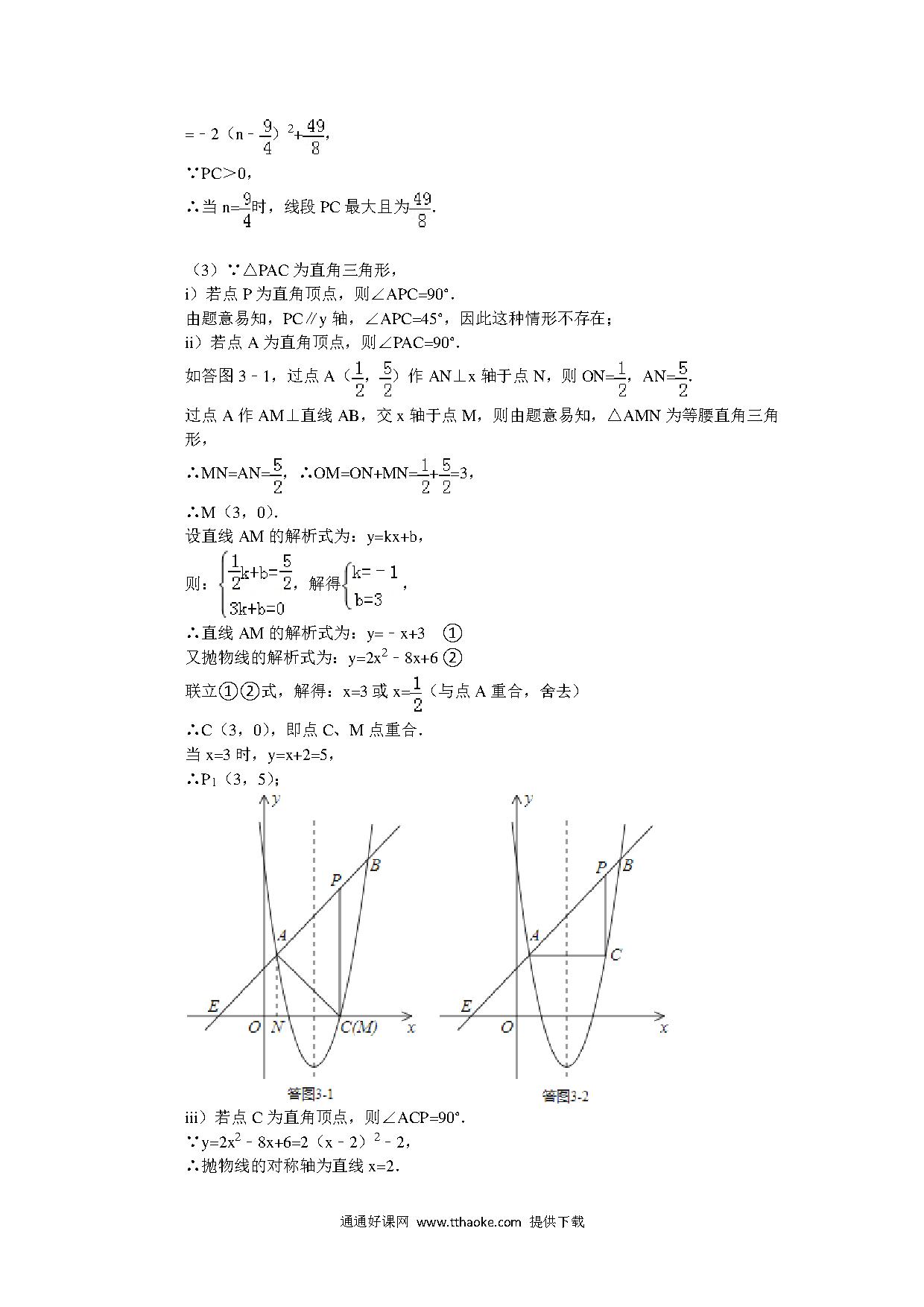 $=-2（n-\frac{9}{4}）^2+\frac{49}{8}$,

∵PC＞0，

∴当 $n=\frac{9}{4}$时，线段 PC 最大且为$\frac{49}{8}$.

（3）∵△PAC 为直角三角形，
i）若点 P 为直角顶点，则∠APC=90°.
由题意易知，PC∥y 轴，∠APC=45°，因此这种情形不存在；
ii）若点 A 为直角顶点，则∠PAC=90°.
如答图 3－1，过点 A（$\frac{1}{2}$，$\frac{5}{2}$）作 AN⊥x 轴于点 N，则 ON=$\frac{1}{2}$，AN=$\frac{5}{2}$.
过点 A 作 AM⊥直线 AB，交 x 轴于点 M，则由题意易知，△AMN 为等腰直角三角形，
∴MN=AN=$\frac{5}{2}$，∴OM=ON+MN=$\frac{1}{2}+\frac{5}{2}$=3，
∴M（3，0）.
设直线 AM 的解析式为：y=kx+b，
则：$\begin{cases}\frac{1}{2}k+b=\frac{5}{2}\\3k+b=0\end{cases}$，解得$\begin{cases}k=-1\\b=3\end{cases}$，
∴直线 AM 的解析式为：y=－x+3 ①
又抛物线的解析式为：$y=2x^2-8x+6$ ②
联立①②式，解得：x=3 或 x=$\frac{1}{2}$（与点 A 重合，舍去）
∴C（3，0），即点 C、M 点重合.
当 x=3 时，y=x+2=5，
∴$P_1$（3，5）；

y
B
P
A
E
O N C(M) x
答图3-1

y
P B
A
C
E
O x
答图3-2

iii）若点 C 为直角顶点，则∠ACP=90°.
∵$y=2x^2-8x+6=2(x-2)^2-2$，
∴抛物线的对称轴为直线 x=2.

通通好课网 www.tthaoke.com 提供下载